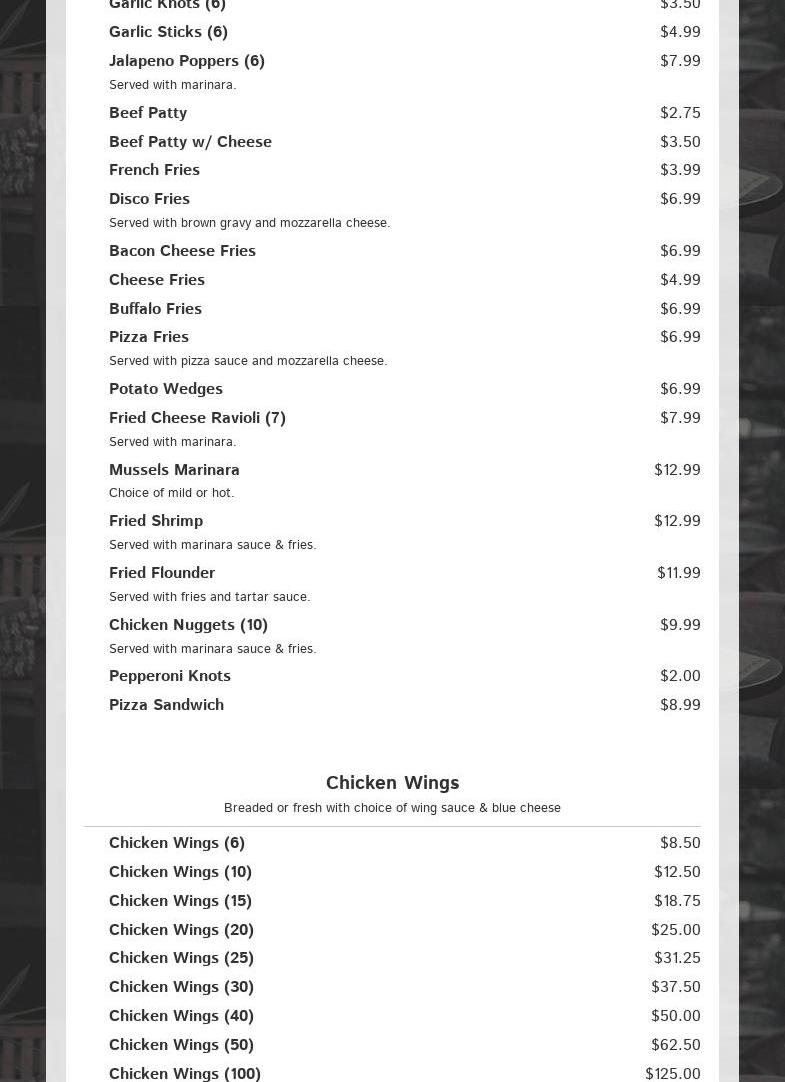 Garlic Knots (6) $3.50

Garlic Sticks (6) $4.99

Jalapeno Poppers (6) $7.99
Served with marinara.

Beef Patty $2.75

Beef Patty w/ Cheese $3.50

French Fries $3.99

Disco Fries $6.99
Served with brown gravy and mozzarella cheese.

Bacon Cheese Fries $6.99

Cheese Fries $4.99

Buffalo Fries $6.99

Pizza Fries $6.99
Served with pizza sauce and mozzarella cheese.

Potato Wedges $6.99

Fried Cheese Ravioli (7) $7.99
Served with marinara.

Mussels Marinara $12.99
Choice of mild or hot.

Fried Shrimp $12.99
Served with marinara sauce & fries.

Fried Flounder $11.99
Served with fries and tartar sauce.

Chicken Nuggets (10) $9.99
Served with marinara sauce & fries.

Pepperoni Knots $2.00

Pizza Sandwich $8.99

Chicken Wings

Breaded or fresh with choice of wing sauce & blue cheese

Chicken Wings (6) $8.50

Chicken Wings (10) $12.50

Chicken Wings (15) $18.75

Chicken Wings (20) $25.00

Chicken Wings (25) $31.25

Chicken Wings (30) $37.50

Chicken Wings (40) $50.00

Chicken Wings (50) $62.50

Chicken Wings (100) $125.00